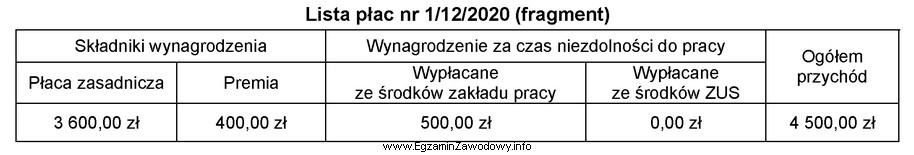 Lista płac nr 1/12/2020 (fragment)

| Składniki wynagrodzenia | | Wynagrodzenie za czas niezdolności do pracy | | Ogółem przychód |
|---|---|---|---|---|
| Płaca zasadnicza | Premia | Wypłacane ze środków zakładu pracy | Wypłacane ze środków ZUS | |
| 3 600,00 zł | 400,00 zł | 500,00 zł | 0,00 zł | 4 500,00 zł |

www.EgzaminZawodowy.info